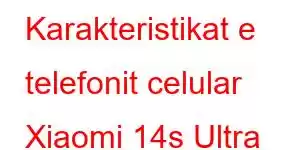 Karakteristikat e telefonit celular Xiaomi 14s Ultra